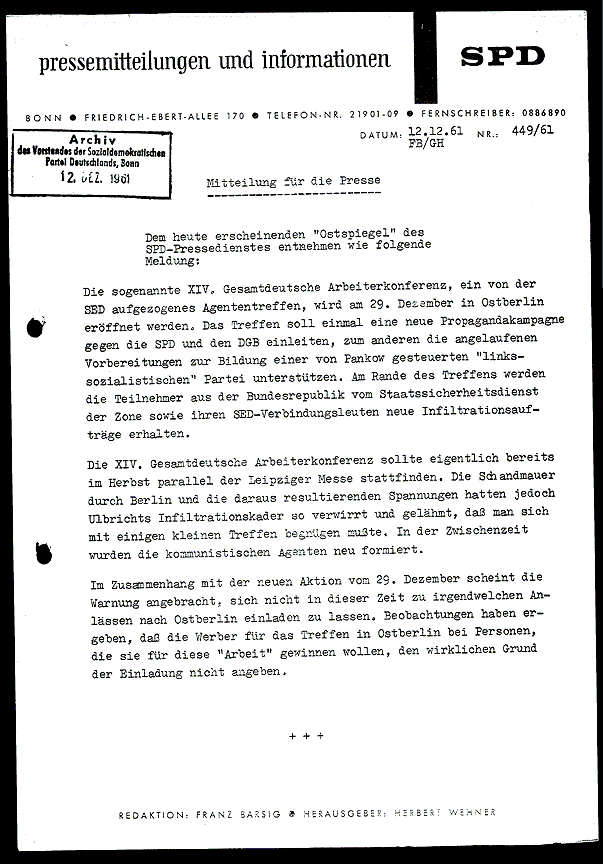 pressemitteilungen und informationen

SPD

BONN ● FRIEDRICH-EBERT-ALLEE 170 ● TELEFON-NR. 21901-09 ● FERNSCHREIBER: 0886890

Archiv
des Vorstandes der Sozialdemokratischen Partei Deutschlands, Bonn
12. DEZ. 1961

DATUM: 12.12.61 NR.: 449/61
FB/GH

Mitteilung für die Presse

Dem heute erscheinenden "Ostspiegel" des SPD-Pressedienstes entnehmen wie folgende Meldung:

Die sogenannte XIV. Gesamtdeutsche Arbeiterkonferenz, ein von der SED aufgezogenes Agententreffen, wird am 29. Dezember in Ostberlin eröffnet werden. Das Treffen soll einmal eine neue Propagandakampagne gegen die SPD und den DGB einleiten, zum anderen die angelaufenen Vorbereitungen zur Bildung einer von Pankow gesteuerten "linkssozialistischen" Partei unterstützen. Am Rande des Treffens werden die Teilnehmer aus der Bundesrepublik vom Staatssicherheitsdienst der Zone sowie ihren SED-Verbindungsleuten neue Infiltrationsaufträge erhalten.

Die XIV. Gesamtdeutsche Arbeiterkonferenz sollte eigentlich bereits im Herbst parallel der Leipziger Messe stattfinden. Die Schandmauer durch Berlin und die daraus resultierenden Spannungen hatten jedoch Ulbrichts Infiltrationskader so verwirrt und gelähmt, daß man sich mit einigen kleinen Treffen begnügen mußte. In der Zwischenzeit wurden die kommunistischen Agenten neu formiert.

Im Zusammenhang mit der neuen Aktion vom 29. Dezember scheint die Warnung angebracht, sich nicht in dieser Zeit zu irgendwelchen Anlässen nach Ostberlin einladen zu lassen. Beobachtungen haben ergeben, daß die Werber für das Treffen in Ostberlin bei Personen, die sie für diese "Arbeit" gewinnen wollen, den wirklichen Grund der Einladung nicht angeben.

+ + +

REDAKTION: FRANZ BARSIG ● HERAUSGEBER: HERBERT WEHNER